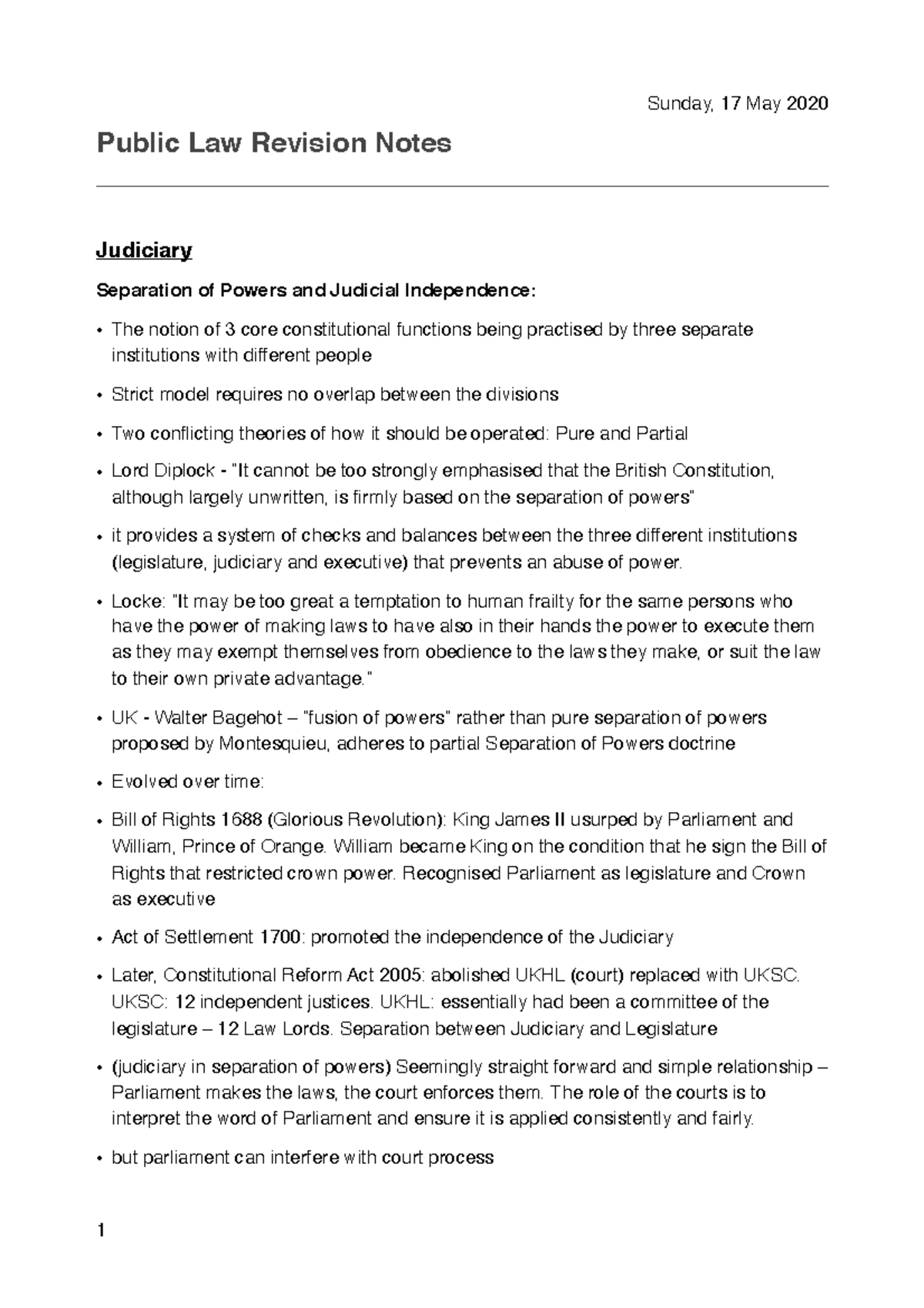 Sunday, 17 May 2020

Public Law Revision Notes

Judiciary

Separation of Powers and Judicial Independence:

• The notion of 3 core constitutional functions being practised by three separate institutions with different people

• Strict model requires no overlap between the divisions

• Two conflicting theories of how it should be operated: Pure and Partial

• Lord Diplock - "It cannot be too strongly emphasised that the British Constitution, although largely unwritten, is firmly based on the separation of powers"

• it provides a system of checks and balances between the three different institutions (legislature, judiciary and executive) that prevents an abuse of power.

• Locke: "It may be too great a temptation to human frailty for the same persons who have the power of making laws to have also in their hands the power to execute them as they may exempt themselves from obedience to the laws they make, or suit the law to their own private advantage."

• UK - Walter Bagehot – "fusion of powers" rather than pure separation of powers proposed by Montesquieu, adheres to partial Separation of Powers doctrine

• Evolved over time:

• Bill of Rights 1688 (Glorious Revolution): King James II usurped by Parliament and William, Prince of Orange. William became King on the condition that he sign the Bill of Rights that restricted crown power. Recognised Parliament as legislature and Crown as executive

• Act of Settlement 1700: promoted the independence of the Judiciary

• Later, Constitutional Reform Act 2005: abolished UKHL (court) replaced with UKSC. UKSC: 12 independent justices. UKHL: essentially had been a committee of the legislature – 12 Law Lords. Separation between Judiciary and Legislature

• (judiciary in separation of powers) Seemingly straight forward and simple relationship – Parliament makes the laws, the court enforces them. The role of the courts is to interpret the word of Parliament and ensure it is applied consistently and fairly.

• but parliament can interfere with court process

1